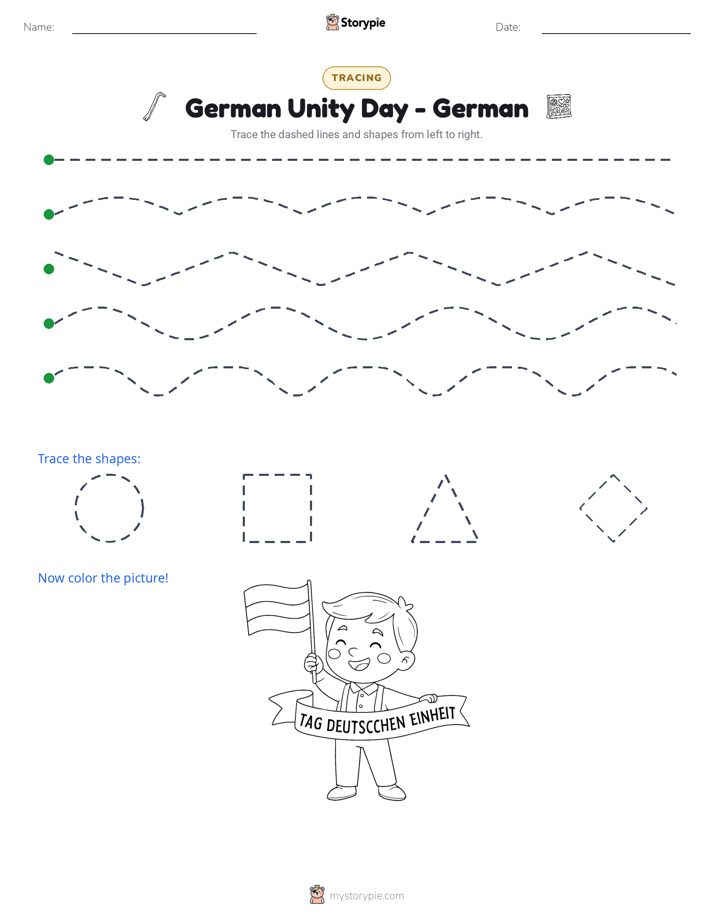 Name: ____ Storypie Date: ____

TRACING

German Unity Day - German

Trace the dashed lines and shapes from left to right.

Trace the shapes:

Now color the picture!

TAG DEUTSCCHEN EINHEIT

mystorypie.com